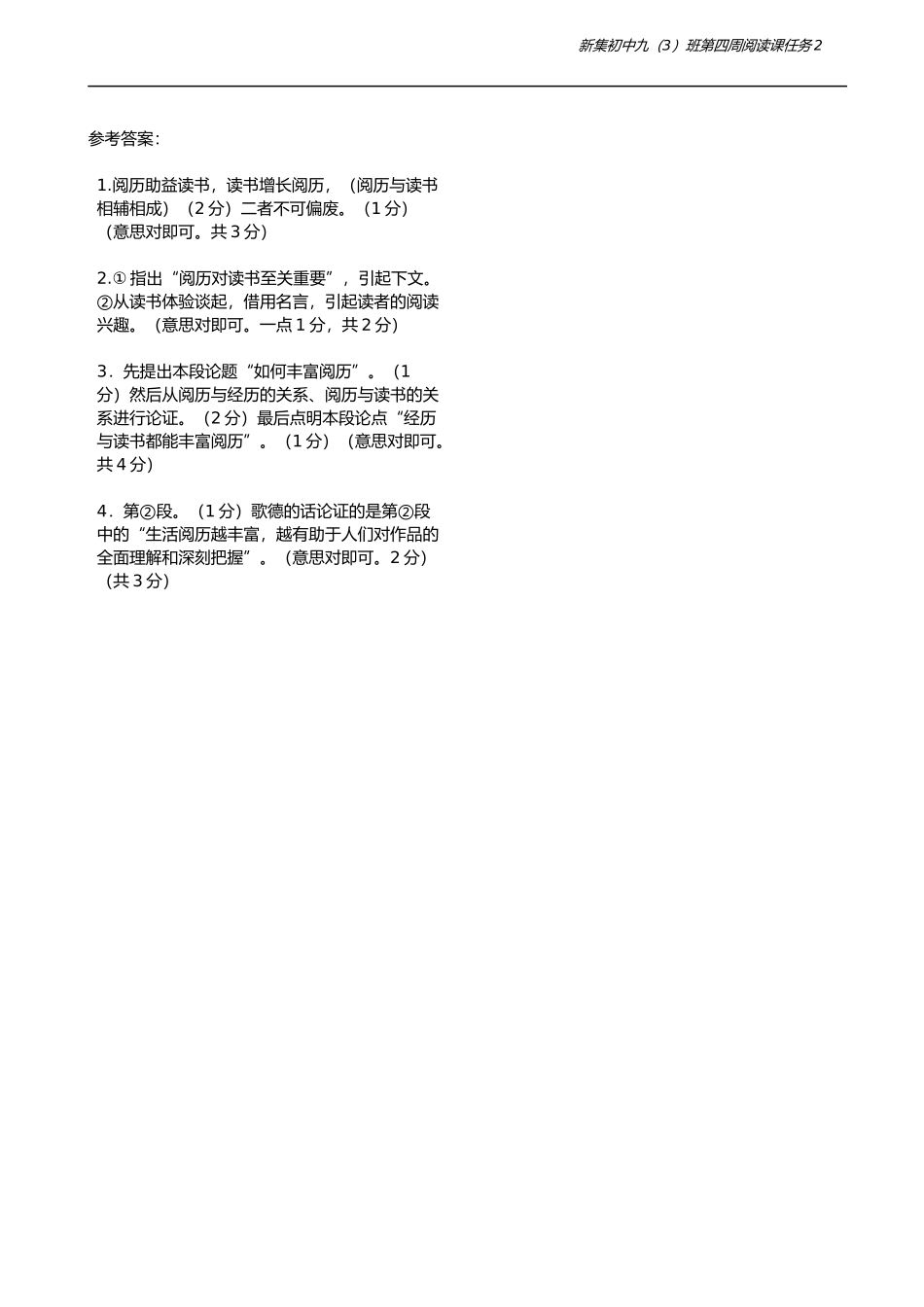 新集初中九（3）班第四周阅读课任务2

参考答案：

1.阅历助益读书，读书增长阅历，（阅历与读书相辅相成）（2分）二者不可偏废。（1分）（意思对即可。共3分）

2.① 指出“阅历对读书至关重要”，引起下文。②从读书体验谈起，借用名言，引起读者的阅读兴趣。（意思对即可。一点1分，共2分）

3．先提出本段论题“如何丰富阅历”。（1分）然后从阅历与经历的关系、阅历与读书的关系进行论证。（2分）最后点明本段论点“经历与读书都能丰富阅历”。（1分）（意思对即可。共4分）

4．第②段。（1分）歌德的话论证的是第②段中的“生活阅历越丰富，越有助于人们对作品的全面理解和深刻把握”。（意思对即可。2分）（共3分）